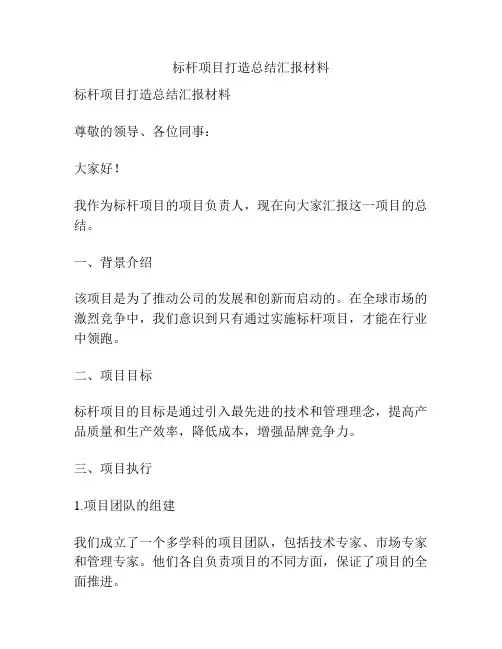 标杆项目打造总结汇报材料

标杆项目打造总结汇报材料

尊敬的领导、各位同事：

大家好！

我作为标杆项目的项目负责人，现在向大家汇报这一项目的总结。

一、背景介绍

该项目是为了推动公司的发展和创新而启动的。在全球市场的激烈竞争中，我们意识到只有通过实施标杆项目，才能在行业中领跑。

二、项目目标

标杆项目的目标是通过引入最先进的技术和管理理念，提高产品质量和生产效率，降低成本，增强品牌竞争力。

三、项目执行

1.项目团队的组建

我们成立了一个多学科的项目团队，包括技术专家、市场专家和管理专家。他们各自负责项目的不同方面，保证了项目的全面推进。